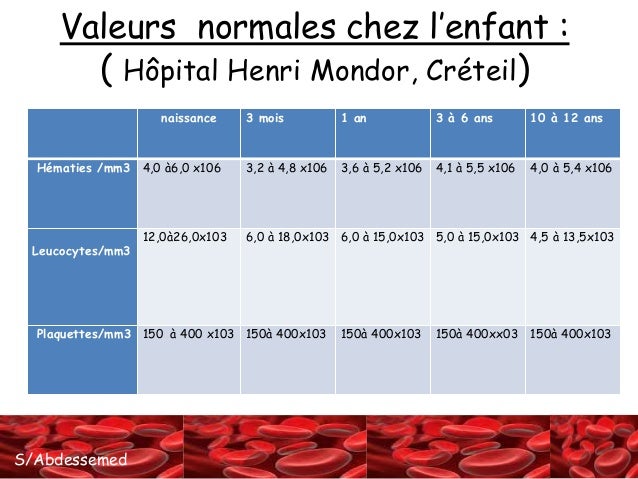 Valeurs normales chez l'enfant :
( Hôpital Henri Mondor, Créteil)

| | naissance | 3 mois | 1 an | 3 à 6 ans | 10 à 12 ans |
|---|---|---|---|---|---|
| Hématies /mm3 | 4,0 à6,0 x106 | 3,2 à 4,8 x106 | 3,6 à 5,2 x106 | 4,1 à 5,5 x106 | 4,0 à 5,4 x106 |
| Leucocytes/mm3 | 12,0à26,0x103 | 6,0 à 18,0x103 | 6,0 à 15,0x103 | 5,0 à 15,0x103 | 4,5 à 13,5x103 |
| Plaquettes/mm3 | 150 à 400 x103 | 150à 400x103 | 150à 400x103 | 150à 400xx03 | 150à 400x103 |

S/Abdessemed